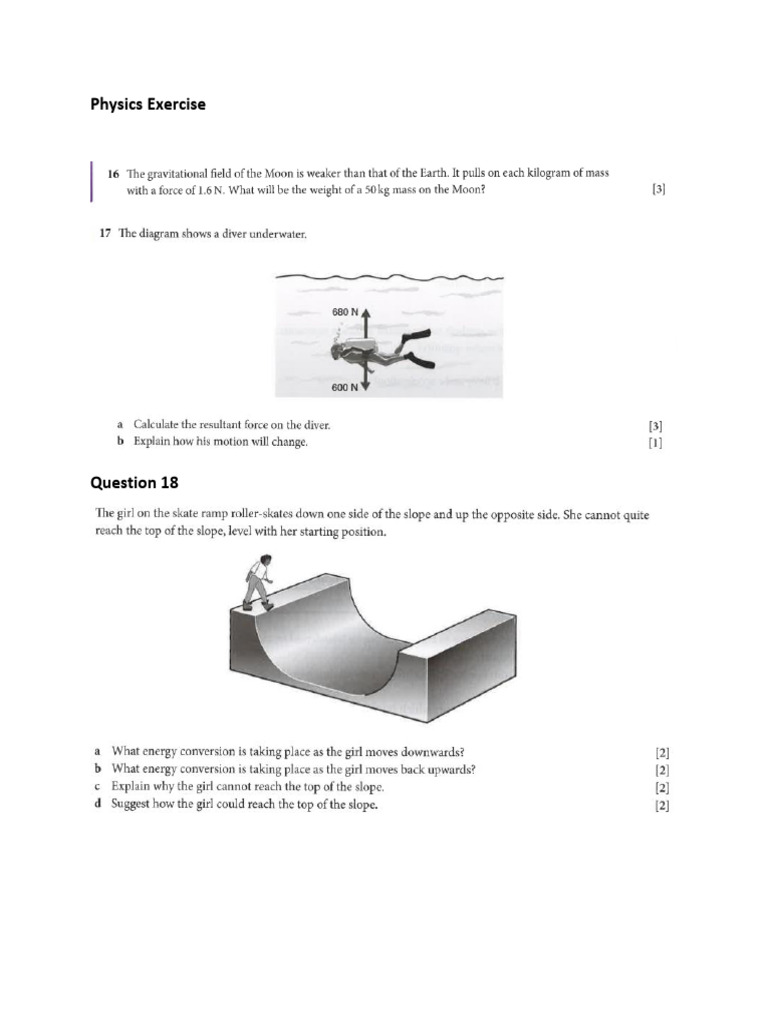 Physics Exercise

16 The gravitational field of the Moon is weaker than that of the Earth. It pulls on each kilogram of mass with a force of 1.6 N. What will be the weight of a 50 kg mass on the Moon? [3]

17 The diagram shows a diver underwater.

680 N

600 N

a Calculate the resultant force on the diver. [3]
b Explain how his motion will change. [1]

Question 18

The girl on the skate ramp roller-skates down one side of the slope and up the opposite side. She cannot quite reach the top of the slope, level with her starting position.

a What energy conversion is taking place as the girl moves downwards? [2]
b What energy conversion is taking place as the girl moves back upwards? [2]
c Explain why the girl cannot reach the top of the slope. [2]
d Suggest how the girl could reach the top of the slope. [2]